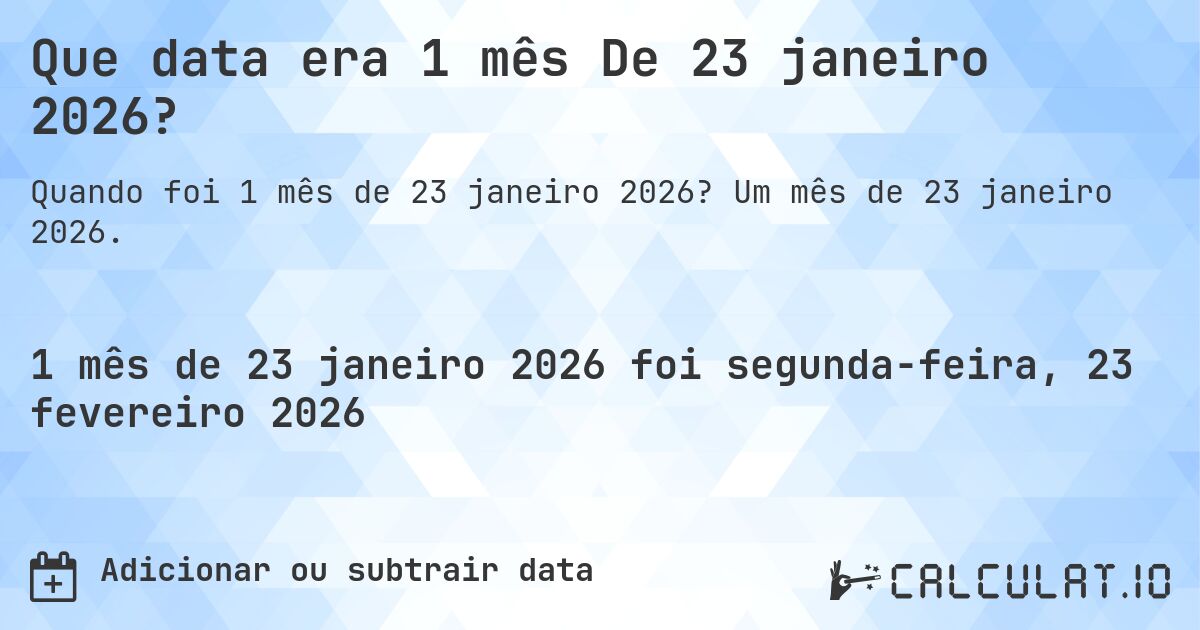 Que data era 1 mês De 23 janeiro 2026?

Quando foi 1 mês de 23 janeiro 2026? Um mês de 23 janeiro 2026.

1 mês de 23 janeiro 2026 foi segunda-feira, 23 fevereiro 2026

Adicionar ou subtrair data

CALCULAT.IO